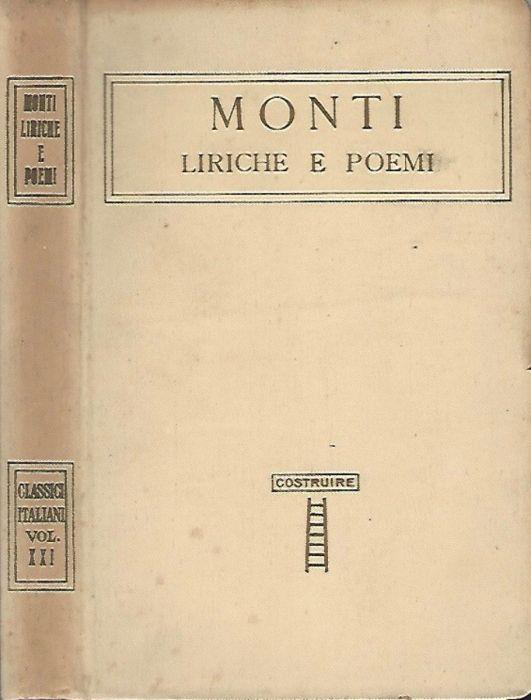 MONTI
LIRICHE
E
POEMI

CLASSICI
ITALIANI
VOL.
XXI

MONTI
LIRICHE E POEMI

COSTRUIRE